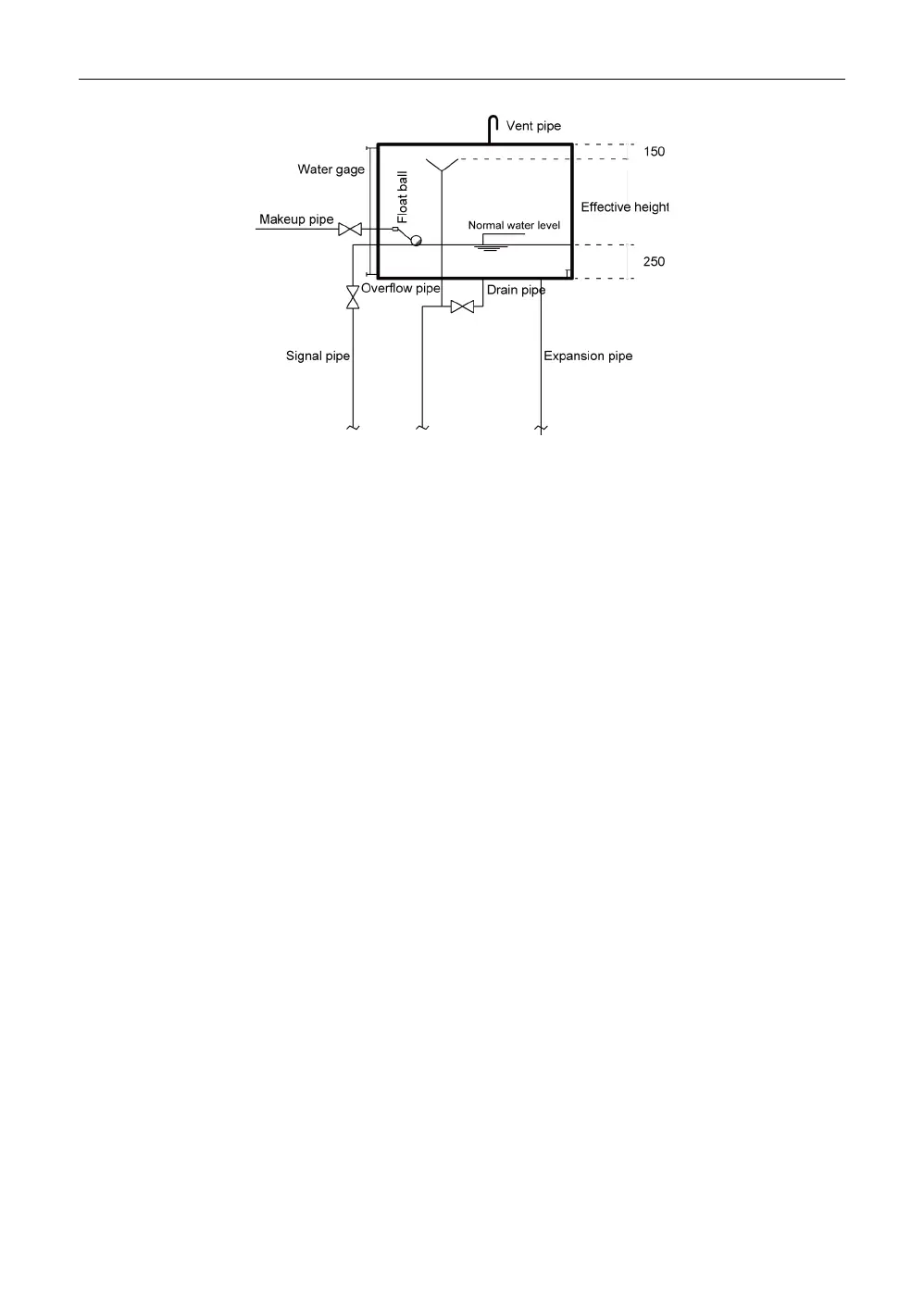 Vent pipe

150

Water gage

Float ball

Effective height

Makeup pipe

Normal water level

250

Overflow pipe

Drain pipe

Signal pipe

Expansion pipe